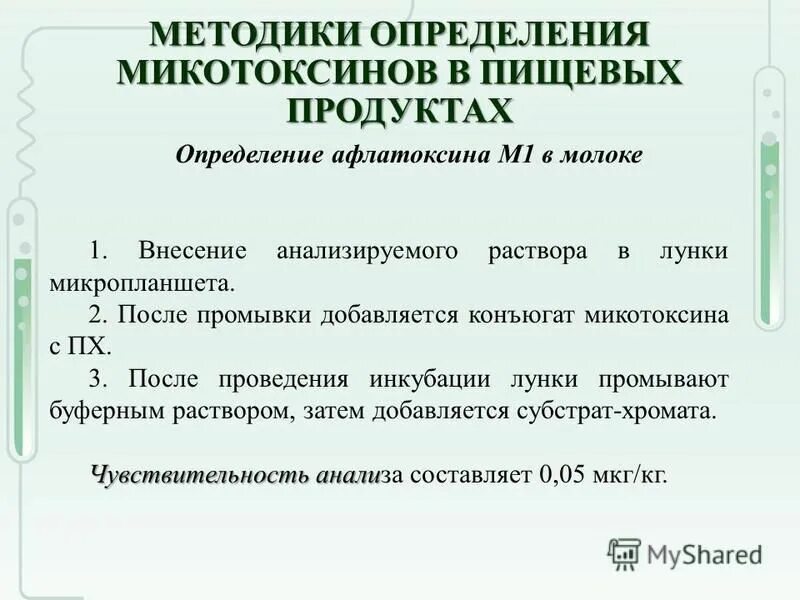 МЕТОДИКИ ОПРЕДЕЛЕНИЯ МИКОТОКСИНОВ В ПИЩЕВЫХ ПРОДУКТАХ

Определение афлатоксина М1 в молоке

1. Внесение анализируемого раствора в лунки микропланшета.

2. После промывки добавляется конъюгат микотоксина с ПХ.

3. После проведения инкубации лунки промывают буферным раствором, затем добавляется субстрат-хромата.

Чувствительность анализа составляет 0,05 мкг/кг.

MyShared